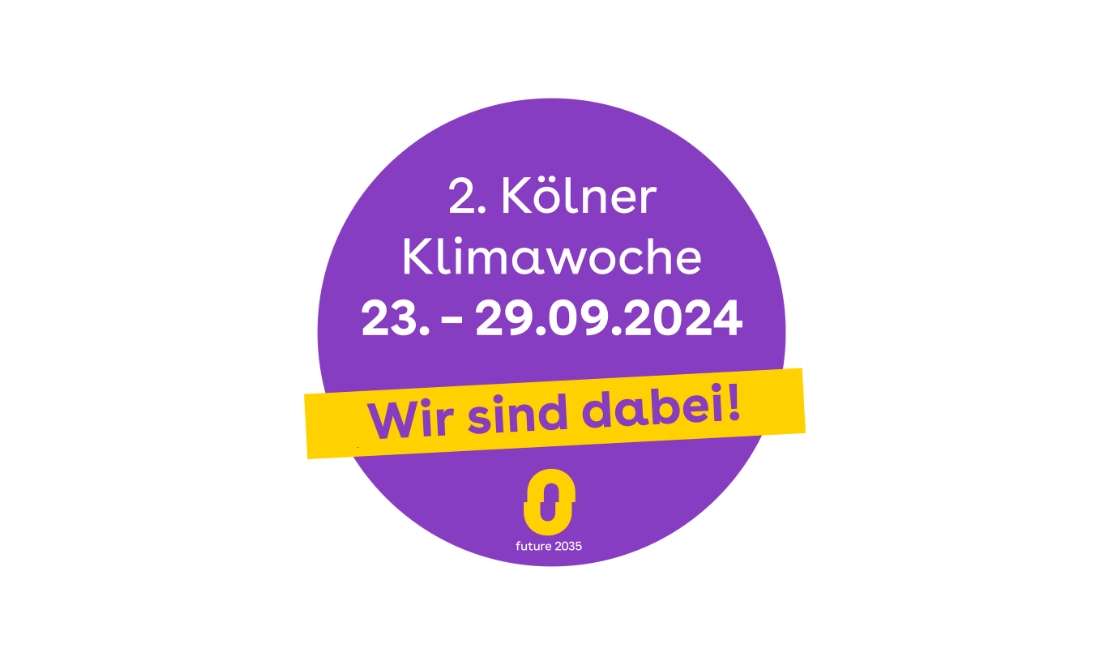 2. Kölner Klimawoche
23. – 29.09.2024

Wir sind dabei!

future 2035